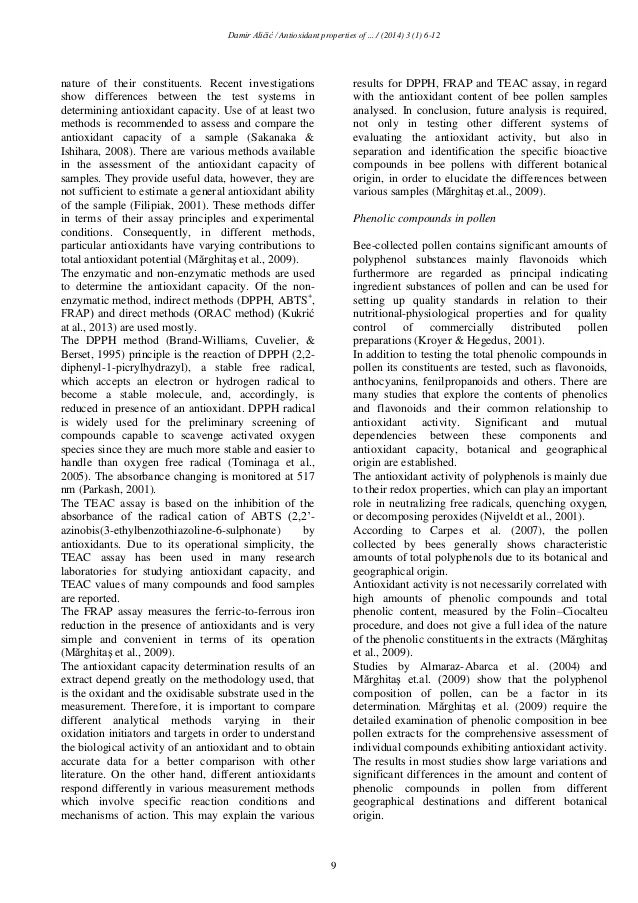 Damir Aličić / Antioxidant properties of ... / (2014) 3 (1) 6-12

nature of their constituents. Recent investigations show differences between the test systems in determining antioxidant capacity. Use of at least two methods is recommended to assess and compare the antioxidant capacity of a sample (Sakanaka & Ishihara, 2008). There are various methods available in the assessment of the antioxidant capacity of samples. They provide useful data, however, they are not sufficient to estimate a general antioxidant ability of the sample (Filipiak, 2001). These methods differ in terms of their assay principles and experimental conditions. Consequently, in different methods, particular antioxidants have varying contributions to total antioxidant potential (Mărghitaş et al., 2009).
The enzymatic and non-enzymatic methods are used to determine the antioxidant capacity. Of the non-enzymatic method, indirect methods (DPPH, ABTS$^{+}$, FRAP) and direct methods (ORAC method) (Kukrić at al., 2013) are used mostly.
The DPPH method (Brand-Williams, Cuvelier, & Berset, 1995) principle is the reaction of DPPH (2,2-diphenyl-1-picrylhydrazyl), a stable free radical, which accepts an electron or hydrogen radical to become a stable molecule, and, accordingly, is reduced in presence of an antioxidant. DPPH radical is widely used for the preliminary screening of compounds capable to scavenge activated oxygen species since they are much more stable and easier to handle than oxygen free radical (Tominaga et al., 2005). The absorbance changing is monitored at 517 nm (Parkash, 2001).
The TEAC assay is based on the inhibition of the absorbance of the radical cation of ABTS (2,2'-azinobis(3-ethylbenzothiazoline-6-sulphonate) by antioxidants. Due to its operational simplicity, the TEAC assay has been used in many research laboratories for studying antioxidant capacity, and TEAC values of many compounds and food samples are reported.
The FRAP assay measures the ferric-to-ferrous iron reduction in the presence of antioxidants and is very simple and convenient in terms of its operation (Mărghitaş et al., 2009).
The antioxidant capacity determination results of an extract depend greatly on the methodology used, that is the oxidant and the oxidisable substrate used in the measurement. Therefore, it is important to compare different analytical methods varying in their oxidation initiators and targets in order to understand the biological activity of an antioxidant and to obtain accurate data for a better comparison with other literature. On the other hand, different antioxidants respond differently in various measurement methods which involve specific reaction conditions and mechanisms of action. This may explain the various results for DPPH, FRAP and TEAC assay, in regard with the antioxidant content of bee pollen samples analysed. In conclusion, future analysis is required, not only in testing other different systems of evaluating the antioxidant activity, but also in separation and identification the specific bioactive compounds in bee pollens with different botanical origin, in order to elucidate the differences between various samples (Mărghitaş et.al., 2009).

Phenolic compounds in pollen

Bee-collected pollen contains significant amounts of polyphenol substances mainly flavonoids which furthermore are regarded as principal indicating ingredient substances of pollen and can be used for setting up quality standards in relation to their nutritional-physiological properties and for quality control of commercially distributed pollen preparations (Kroyer & Hegedus, 2001).
In addition to testing the total phenolic compounds in pollen its constituents are tested, such as flavonoids, anthocyanins, fenilpropanoids and others. There are many studies that explore the contents of phenolics and flavonoids and their common relationship to antioxidant activity. Significant and mutual dependencies between these components and antioxidant capacity, botanical and geographical origin are established.
The antioxidant activity of polyphenols is mainly due to their redox properties, which can play an important role in neutralizing free radicals, quenching oxygen, or decomposing peroxides (Nijveldt et al., 2001).
According to Carpes et al. (2007), the pollen collected by bees generally shows characteristic amounts of total polyphenols due to its botanical and geographical origin.
Antioxidant activity is not necessarily correlated with high amounts of phenolic compounds and total phenolic content, measured by the Folin–Ciocalteu procedure, and does not give a full idea of the nature of the phenolic constituents in the extracts (Mărghitaş et al., 2009).
Studies by Almaraz-Abarca et al. (2004) and Mărghitaş et.al. (2009) show that the polyphenol composition of pollen, can be a factor in its determination. Mărghitaş et al. (2009) require the detailed examination of phenolic composition in bee pollen extracts for the comprehensive assessment of individual compounds exhibiting antioxidant activity.
The results in most studies show large variations and significant differences in the amount and content of phenolic compounds in pollen from different geographical destinations and different botanical origin.

9